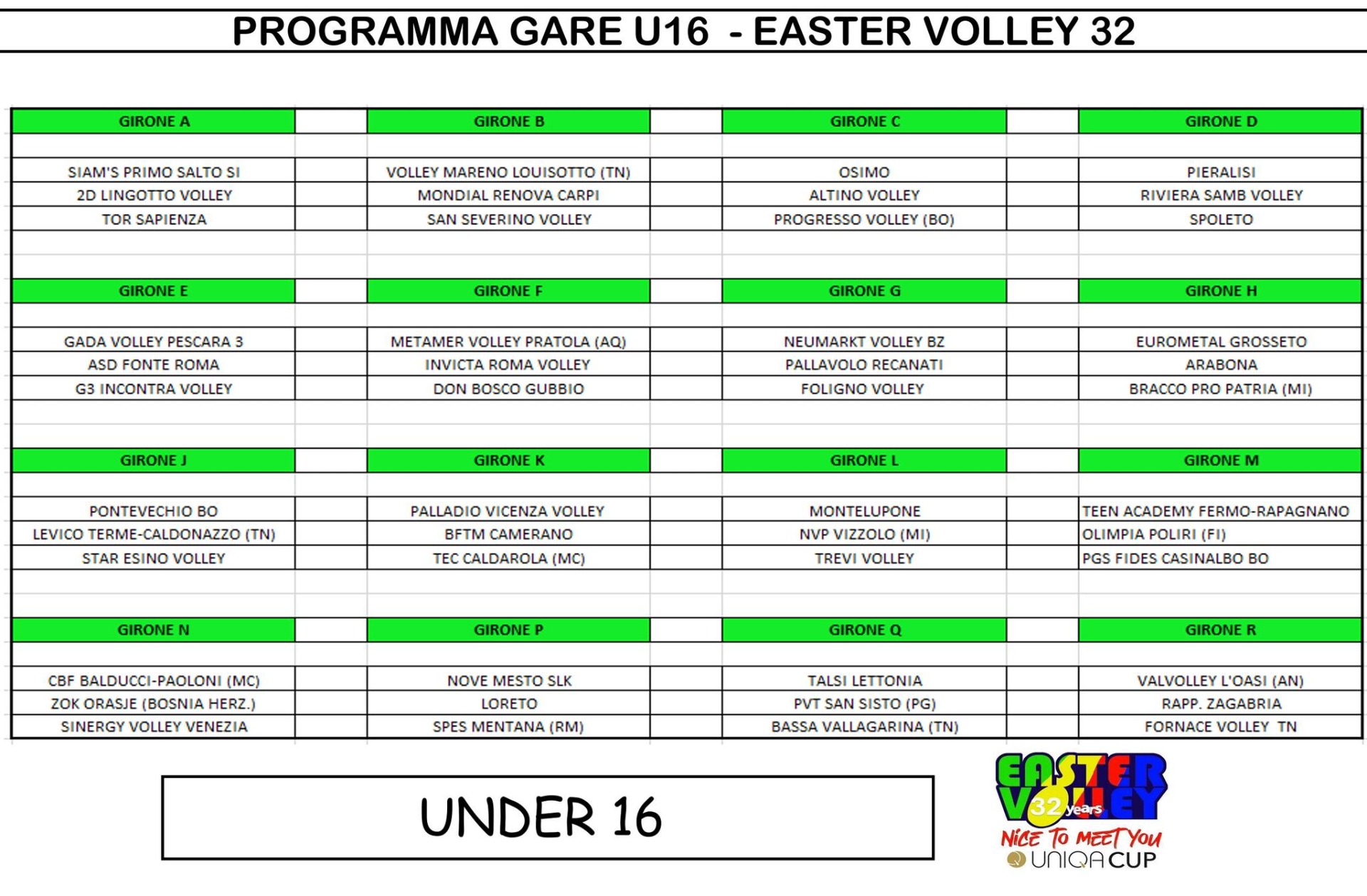 PROGRAMMA GARE U16 - EASTER VOLLEY 32

| GIRONE A | GIRONE B | GIRONE C | GIRONE D |
|---|---|---|---|
| SIAM'S PRIMO SALTO SI | VOLLEY MARENO LOUISOTTO (TN) | OSIMO | PIERALISI |
| 2D LINGOTTO VOLLEY | MONDIAL RENOVA CARPI | ALTINO VOLLEY | RIVIERA SAMB VOLLEY |
| TOR SAPIENZA | SAN SEVERINO VOLLEY | PROGRESSO VOLLEY (BO) | SPOLETO |

| GIRONE E | GIRONE F | GIRONE G | GIRONE H |
|---|---|---|---|
| GADA VOLLEY PESCARA 3 | METAMER VOLLEY PRATOLA (AQ) | NEUMARKT VOLLEY BZ | EUROMETAL GROSSETO |
| ASD FONTE ROMA | INVICTA ROMA VOLLEY | PALLAVOLO RECANATI | ARABONA |
| G3 INCONTRA VOLLEY | DON BOSCO GUBBIO | FOLIGNO VOLLEY | BRACCO PRO PATRIA (MI) |

| GIRONE J | GIRONE K | GIRONE L | GIRONE M |
|---|---|---|---|
| PONTEVECHIO BO | PALLADIO VICENZA VOLLEY | MONTELUPONE | TEEN ACADEMY FERMO-RAPAGNANO |
| LEVICO TERME-CALDONAZZO (TN) | BFTM CAMERANO | NVP VIZZOLO (MI) | OLIMPIA POLIRI (FI) |
| STAR ESINO VOLLEY | TEC CALDAROLA (MC) | TREVI VOLLEY | PGS FIDES CASINALBO BO |

| GIRONE N | GIRONE P | GIRONE Q | GIRONE R |
|---|---|---|---|
| CBF BALDUCCI-PAOLONI (MC) | NOVE MESTO SLK | TALSI LETTONIA | VALVOLLEY L'OASI (AN) |
| ZOK ORASJE (BOSNIA HERZ.) | LORETO | PVT SAN SISTO (PG) | RAPP. ZAGABRIA |
| SINERGY VOLLEY VENEZIA | SPES MENTANA (RM) | BASSA VALLAGARINA (TN) | FORNACE VOLLEY TN |

UNDER 16

EASTER VOLLEY 32 years
NICE TO MEET YOU
UNIQA CUP